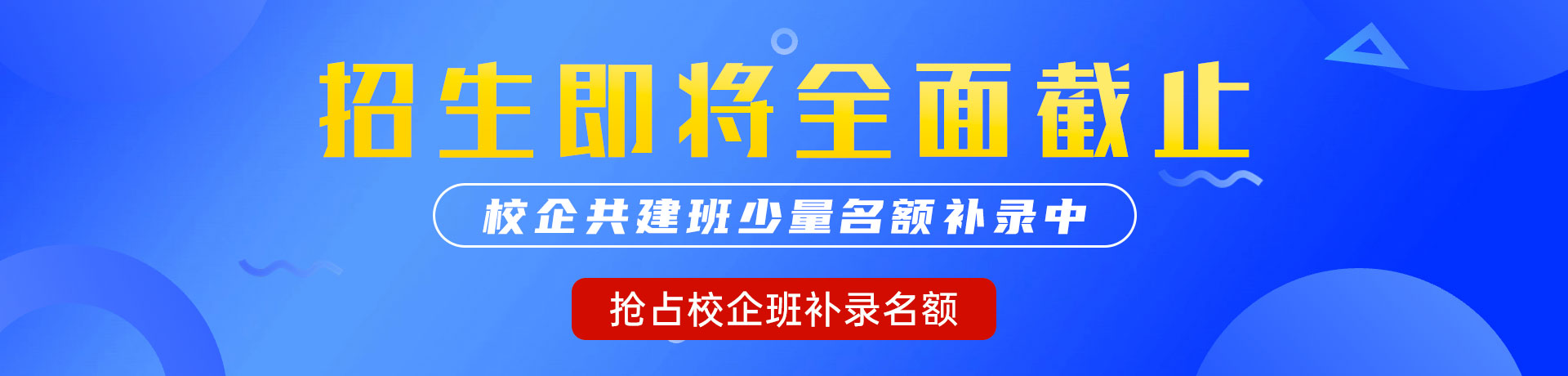 招生即将全面截止

校企共建班少量名额补录中

抢占校企班补录名额